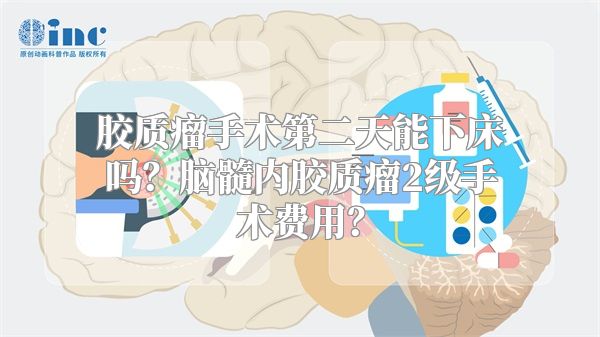 inc
原创动画科普作品 版权所有

胶质瘤手术第二天能下床吗？脑髓内胶质瘤2级手术费用？